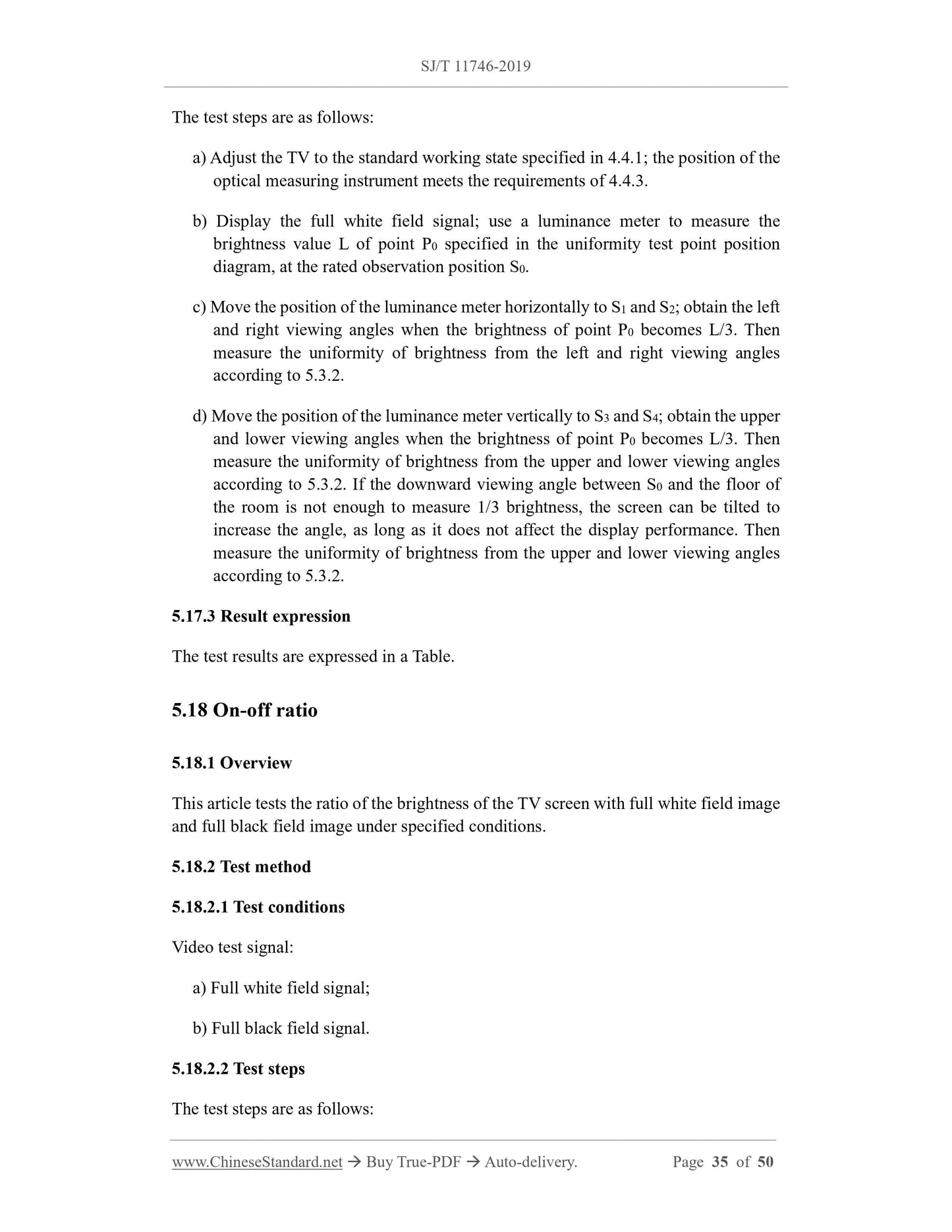 SJ/T 11746-2019

The test steps are as follows:

a) Adjust the TV to the standard working state specified in 4.4.1; the position of the optical measuring instrument meets the requirements of 4.4.3.

b) Display the full white field signal; use a luminance meter to measure the brightness value L of point $P_0$ specified in the uniformity test point position diagram, at the rated observation position $S_0$.

c) Move the position of the luminance meter horizontally to $S_1$ and $S_2$; obtain the left and right viewing angles when the brightness of point $P_0$ becomes L/3. Then measure the uniformity of brightness from the left and right viewing angles according to 5.3.2.

d) Move the position of the luminance meter vertically to $S_3$ and $S_4$; obtain the upper and lower viewing angles when the brightness of point $P_0$ becomes L/3. Then measure the uniformity of brightness from the upper and lower viewing angles according to 5.3.2. If the downward viewing angle between $S_0$ and the floor of the room is not enough to measure 1/3 brightness, the screen can be tilted to increase the angle, as long as it does not affect the display performance. Then measure the uniformity of brightness from the upper and lower viewing angles according to 5.3.2.

5.17.3 Result expression

The test results are expressed in a Table.

5.18 On-off ratio

5.18.1 Overview

This article tests the ratio of the brightness of the TV screen with full white field image and full black field image under specified conditions.

5.18.2 Test method

5.18.2.1 Test conditions

Video test signal:

a) Full white field signal;

b) Full black field signal.

5.18.2.2 Test steps

The test steps are as follows:

www.ChineseStandard.net → Buy True-PDF → Auto-delivery. Page 35 of 50